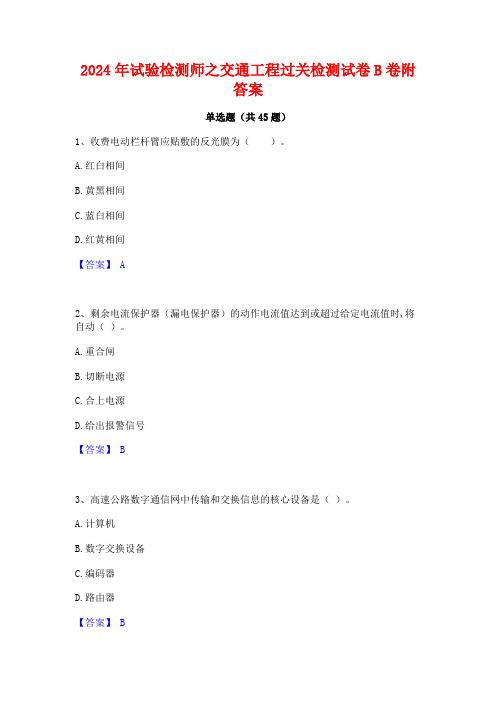 2024年试验检测师之交通工程过关检测试卷B卷附答案

单选题（共45题）

1、收费电动栏杆臂应贴敷的反光膜为（　　）。

A.红白相间

B.黄黑相间

C.蓝白相间

D.红黄相间

【答案】 A

2、剩余电流保护器（漏电保护器）的动作电流值达到或超过给定电流值时，将自动（ ）。

A.重合闸

B.切断电源

C.合上电源

D.给出报警信号

【答案】 B

3、高速公路数字通信网中传输和交换信息的核心设备是（ ）。

A.计算机

B.数字交换设备

C.编码器

D.路由器

【答案】 B